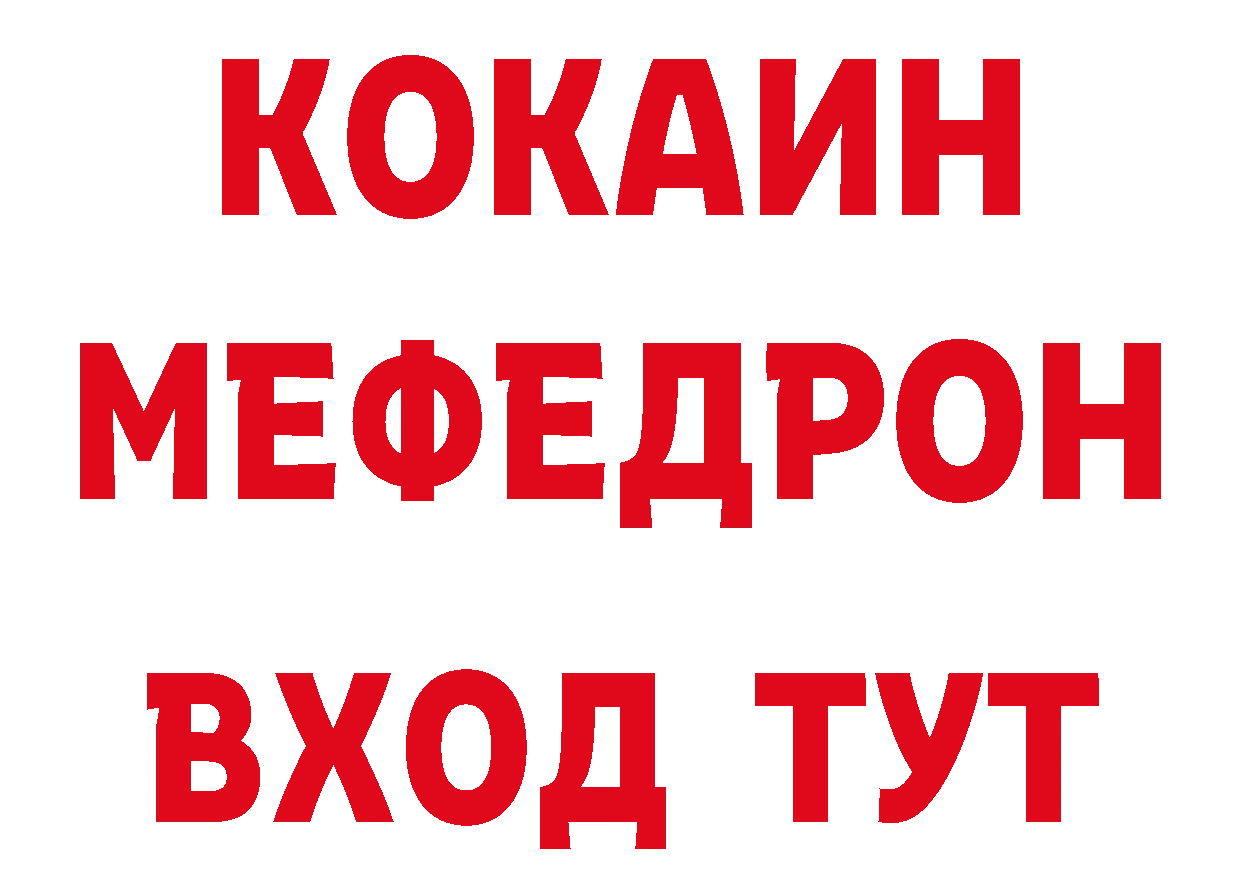 КОКАИН
МЕФЕДРОН
ВХОД ТУТ